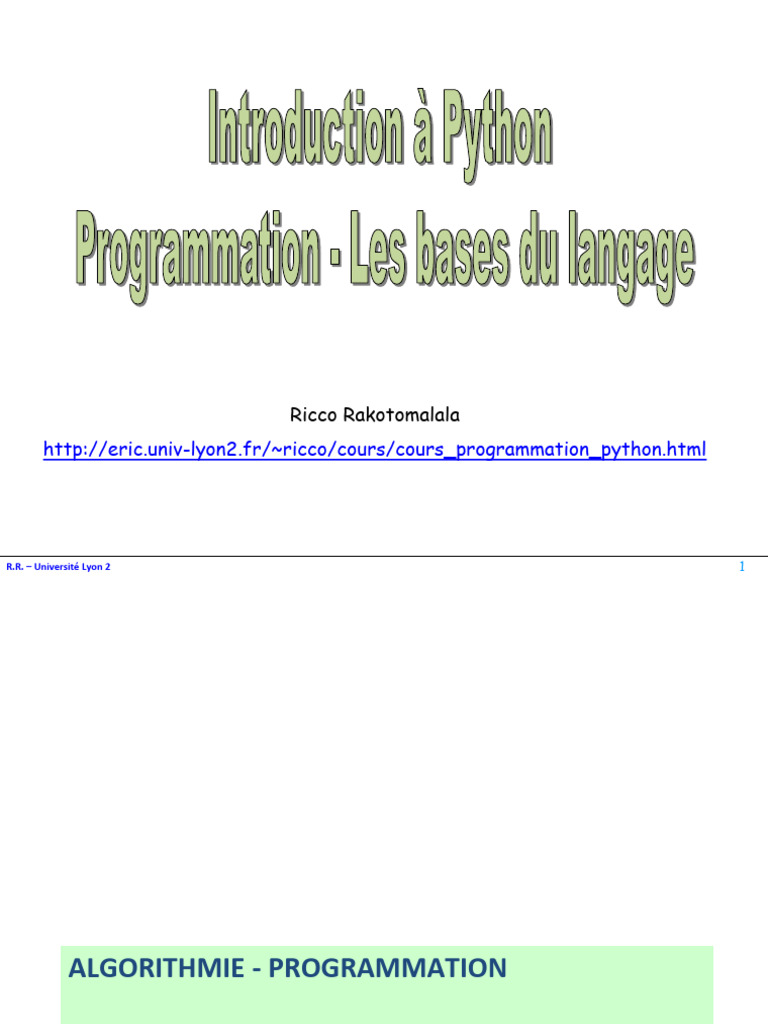 Introduction à Python
Programmation - Les bases du langage

Ricco Rakotomalala
http://eric.univ-lyon2.fr/~ricco/cours/cours_programmation_python.html

R.R. – Université Lyon 2

1

ALGORITHMIE - PROGRAMMATION